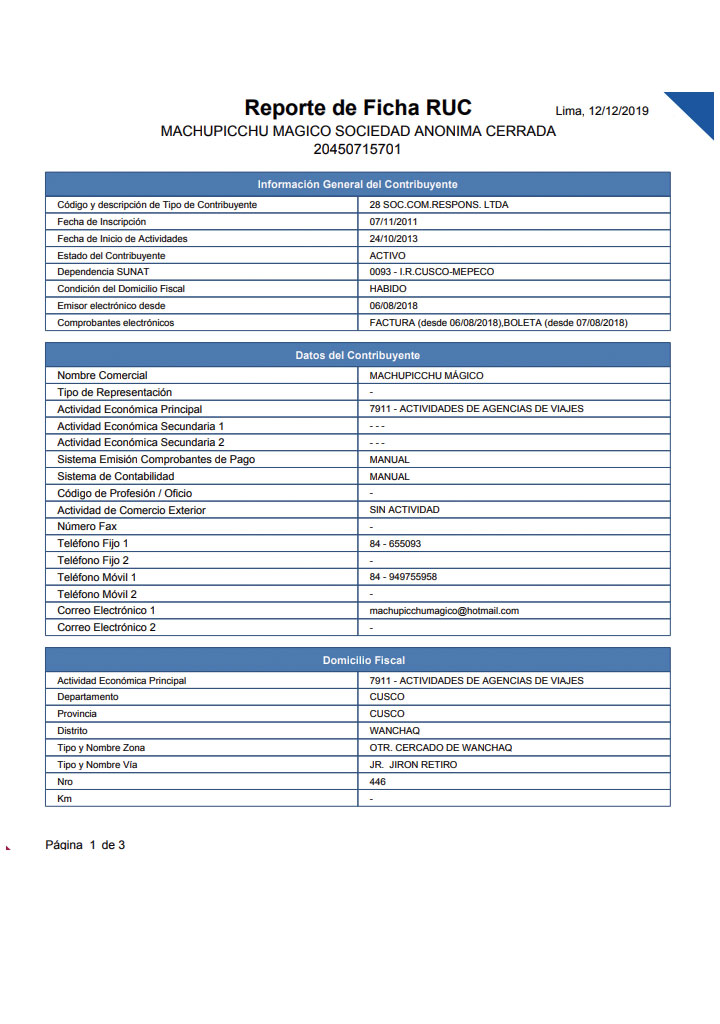 Reporte de Ficha RUC

Lima, 12/12/2019

MACHUPICCHU MAGICO SOCIEDAD ANONIMA CERRADA
20450715701

| Información General del Contribuyente | |
|---|---|
| Código y descripción de Tipo de Contribuyente | 28 SOC.COM.RESPONS. LTDA |
| Fecha de Inscripción | 07/11/2011 |
| Fecha de Inicio de Actividades | 24/10/2013 |
| Estado del Contribuyente | ACTIVO |
| Dependencia SUNAT | 0093 - I.R.CUSCO-MEPECO |
| Condición del Domicilio Fiscal | HABIDO |
| Emisor electrónico desde | 06/08/2018 |
| Comprobantes electrónicos | FACTURA (desde 06/08/2018),BOLETA (desde 07/08/2018) |

| Datos del Contribuyente | |
|---|---|
| Nombre Comercial | MACHUPICCHU MÁGICO |
| Tipo de Representación | - |
| Actividad Económica Principal | 7911 - ACTIVIDADES DE AGENCIAS DE VIAJES |
| Actividad Económica Secundaria 1 | - - - |
| Actividad Económica Secundaria 2 | - - - |
| Sistema Emisión Comprobantes de Pago | MANUAL |
| Sistema de Contabilidad | MANUAL |
| Código de Profesión / Oficio | - |
| Actividad de Comercio Exterior | SIN ACTIVIDAD |
| Número Fax | - |
| Teléfono Fijo 1 | 84 - 655093 |
| Teléfono Fijo 2 | - |
| Teléfono Móvil 1 | 84 - 949755958 |
| Teléfono Móvil 2 | - |
| Correo Electrónico 1 | machupicchumagico@hotmail.com |
| Correo Electrónico 2 | - |

| Domicilio Fiscal | |
|---|---|
| Actividad Económica Principal | 7911 - ACTIVIDADES DE AGENCIAS DE VIAJES |
| Departamento | CUSCO |
| Provincia | CUSCO |
| Distrito | WANCHAQ |
| Tipo y Nombre Zona | OTR. CERCADO DE WANCHAQ |
| Tipo y Nombre Vía | JR. JIRON RETIRO |
| Nro | 446 |
| Km | - |

Página 1 de 3